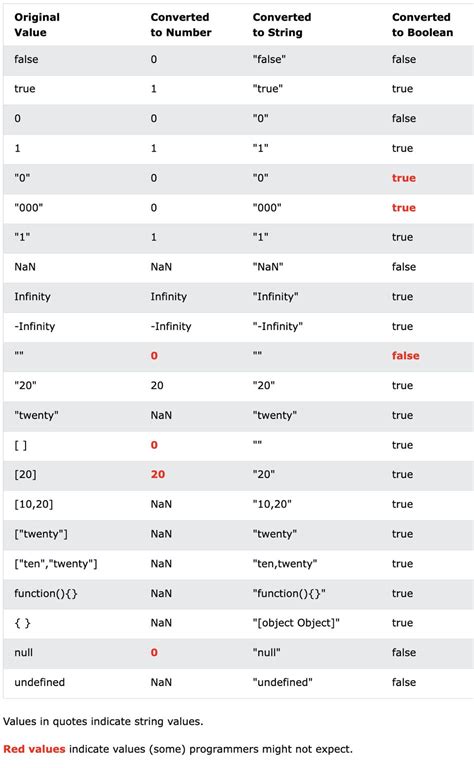 | Original Value | Converted to Number | Converted to String | Converted to Boolean |
|---|---|---|---|
| false | 0 | "false" | false |
| true | 1 | "true" | true |
| 0 | 0 | "0" | false |
| 1 | 1 | "1" | true |
| "0" | 0 | "0" | true |
| "000" | 0 | "000" | true |
| "1" | 1 | "1" | true |
| NaN | NaN | "NaN" | false |
| Infinity | Infinity | "Infinity" | true |
| -Infinity | -Infinity | "-Infinity" | true |
| "" | 0 | "" | false |
| "20" | 20 | "20" | true |
| "twenty" | NaN | "twenty" | true |
| [ ] | 0 | "" | true |
| [20] | 20 | "20" | true |
| [10,20] | NaN | "10,20" | true |
| ["twenty"] | NaN | "twenty" | true |
| ["ten","twenty"] | NaN | "ten,twenty" | true |
| function(){} | NaN | "function(){}" | true |
| { } | NaN | "[object Object]" | true |
| null | 0 | "null" | false |
| undefined | NaN | "undefined" | false |

Values in quotes indicate string values.

Red values indicate values (some) programmers might not expect.